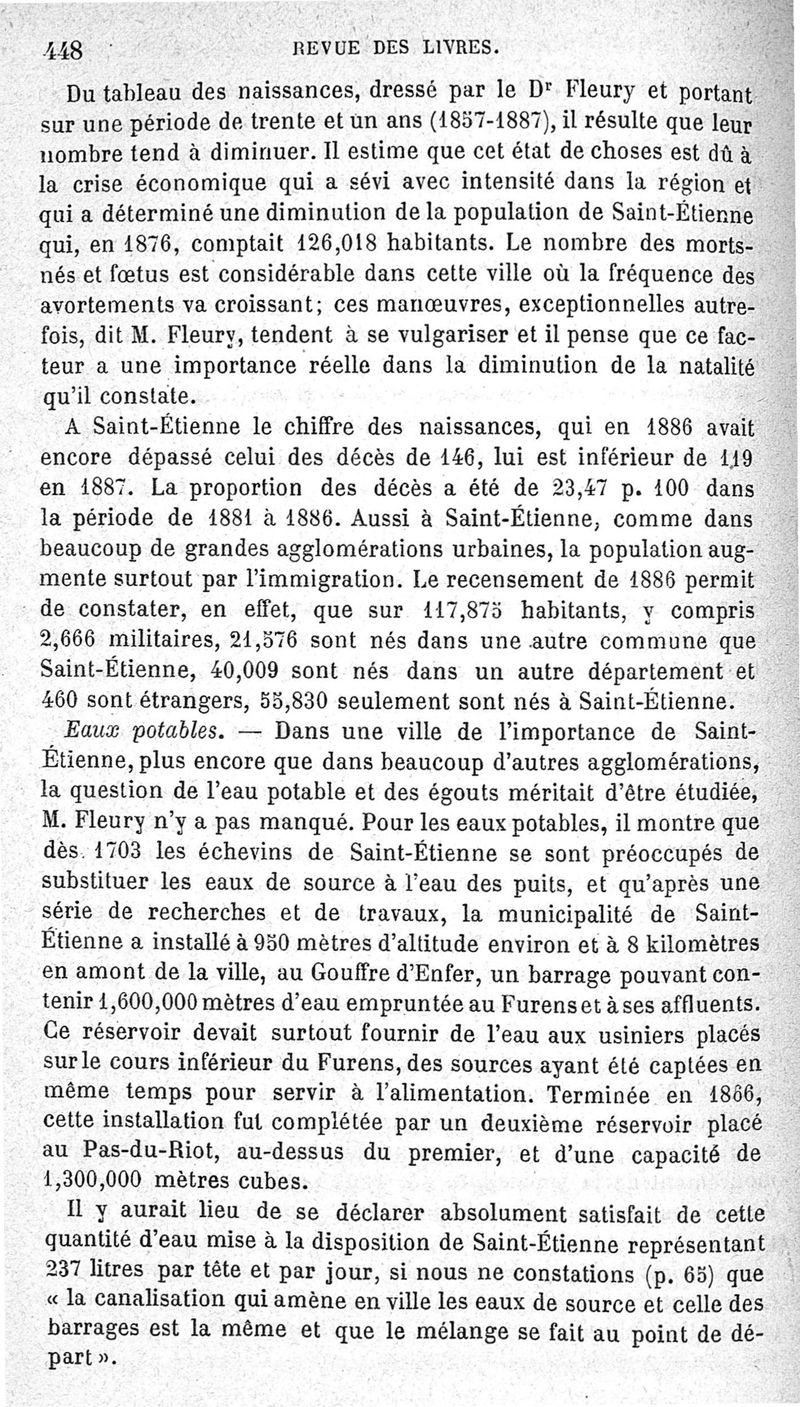 448 REVUE DES LIVRES.

Du tableau des naissances, dressé par le Dr Fleury et portant sur une période de trente et un ans (1857-1887), il résulte que leur nombre tend à diminuer. Il estime que cet état de choses est dû à la crise économique qui a sévi avec intensité dans la région et qui a déterminé une diminution de la population de Saint-Étienne qui, en 1876, comptait 126,018 habitants. Le nombre des morts-nés et fœtus est considérable dans cette ville où la fréquence des avortements va croissant; ces manœuvres, exceptionnelles autrefois, dit M. Fleury, tendent à se vulgariser et il pense que ce facteur a une importance réelle dans la diminution de la natalité qu'il constate.

A Saint-Étienne le chiffre des naissances, qui en 1886 avait encore dépassé celui des décès de 146, lui est inférieur de 119 en 1887. La proportion des décès a été de 23,47 p. 100 dans la période de 1881 à 1886. Aussi à Saint-Étienne, comme dans beaucoup de grandes agglomérations urbaines, la population augmente surtout par l'immigration. Le recensement de 1886 permit de constater, en effet, que sur 117,875 habitants, y compris 2,666 militaires, 21,576 sont nés dans une autre commune que Saint-Étienne, 40,009 sont nés dans un autre département et 460 sont étrangers, 55,830 seulement sont nés à Saint-Étienne.

Eaux potables. — Dans une ville de l'importance de Saint-Étienne, plus encore que dans beaucoup d'autres agglomérations, la question de l'eau potable et des égouts méritait d'être étudiée, M. Fleury n'y a pas manqué. Pour les eaux potables, il montre que dès 1703 les échevins de Saint-Étienne se sont préoccupés de substituer les eaux de source à l'eau des puits, et qu'après une série de recherches et de travaux, la municipalité de Saint-Étienne a installé à 950 mètres d'altitude environ et à 8 kilomètres en amont de la ville, au Gouffre d'Enfer, un barrage pouvant contenir 1,600,000 mètres d'eau empruntée au Furens et à ses affluents. Ce réservoir devait surtout fournir de l'eau aux usiniers placés sur le cours inférieur du Furens, des sources ayant été captées en même temps pour servir à l'alimentation. Terminée en 1866, cette installation fut complétée par un deuxième réservoir placé au Pas-du-Riot, au-dessus du premier, et d'une capacité de 1,300,000 mètres cubes.

Il y aurait lieu de se déclarer absolument satisfait de cette quantité d'eau mise à la disposition de Saint-Étienne représentant 237 litres par tête et par jour, si nous ne constations (p. 65) que « la canalisation qui amène en ville les eaux de source et celle des barrages est la même et que le mélange se fait au point de départ ».